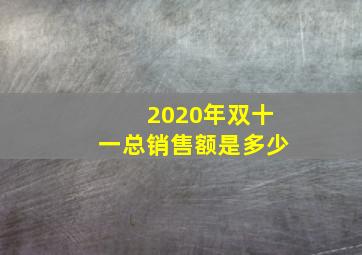 2020年双十一总销售额是多少